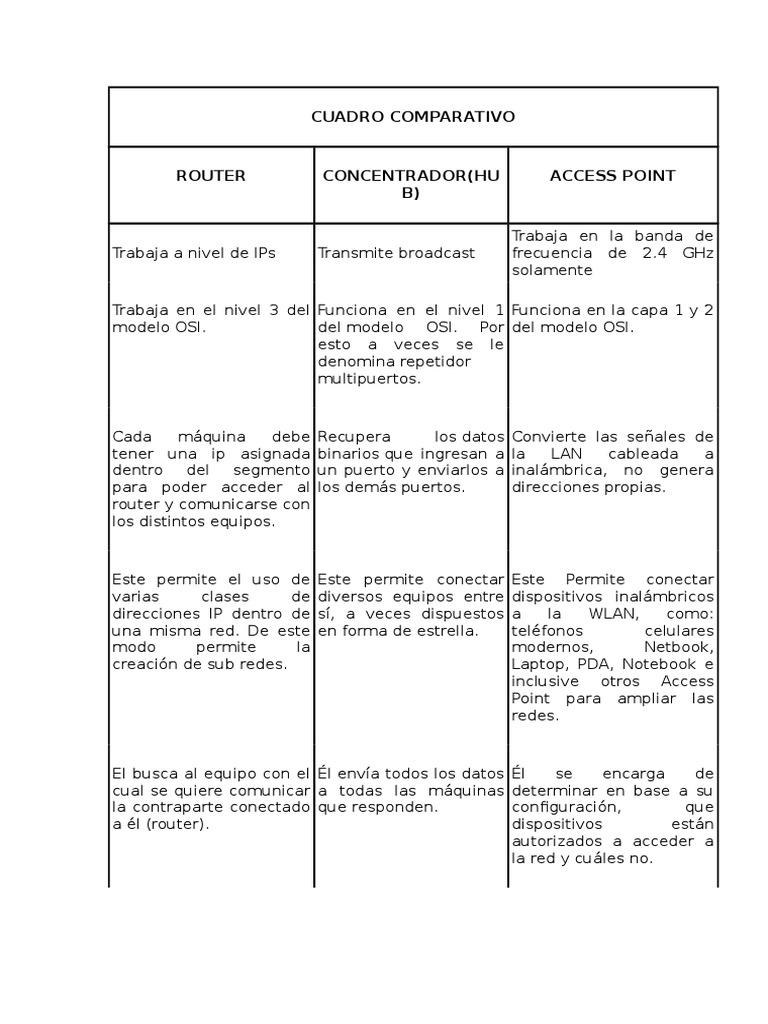 CUADRO COMPARATIVO

| ROUTER | CONCENTRADOR(HUB) | ACCESS POINT |
|---|---|---|
| Trabaja a nivel de IPs | Transmite broadcast | Trabaja en la banda de frecuencia de 2.4 GHz solamente |
| Trabaja en el nivel 3 del modelo OSI. | Funciona en el nivel 1 del modelo OSI. Por esto a veces se le denomina repetidor multipuertos. | Funciona en la capa 1 y 2 del modelo OSI. |
| Cada máquina debe tener una ip asignada dentro del segmento para poder acceder al router y comunicarse con los distintos equipos. | Recupera los datos binarios que ingresan a un puerto y enviarlos a los demás puertos. | Convierte las señales de la LAN cableada a inalámbrica, no genera direcciones propias. |
| Este permite el uso de varias clases de direcciones IP dentro de una misma red. De este modo permite la creación de sub redes. | Este permite conectar diversos equipos entre sí, a veces dispuestos en forma de estrella. | Este Permite conectar dispositivos inalámbricos a la WLAN, como: teléfonos celulares modernos, Netbook, Laptop, PDA, Notebook e inclusive otros Access Point para ampliar las redes. |
| El busca al equipo con el cual se quiere comunicar la contraparte conectado a él (router). | Él envía todos los datos a todas las máquinas que responden. | Él se encarga de determinar en base a su configuración, que dispositivos están autorizados a acceder a la red y cuáles no. |